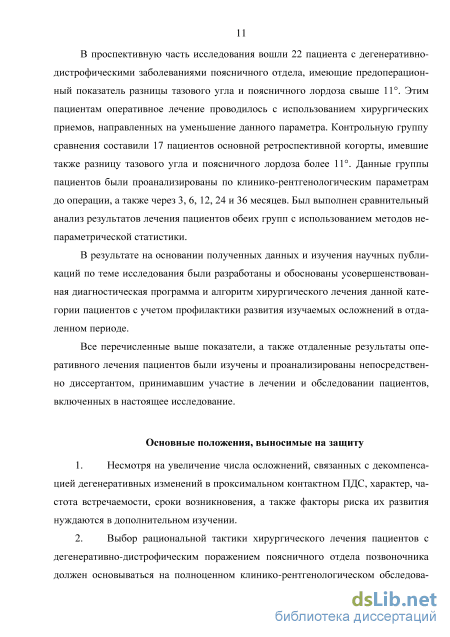 11

В проспективную часть исследования вошли 22 пациента с дегенеративно-дистрофическими заболеваниями поясничного отдела, имеющие предоперационный показатель разницы тазового угла и поясничного лордоза свыше 11°. Этим пациентам оперативное лечение проводилось с использованием хирургических приемов, направленных на уменьшение данного параметра. Контрольную группу сравнения составили 17 пациентов основной ретроспективной когорты, имевшие также разницу тазового угла и поясничного лордоза более 11°. Данные группы пациентов были проанализированы по клинико-рентгенологическим параметрам до операции, а также через 3, 6, 12, 24 и 36 месяцев. Был выполнен сравнительный анализ результатов лечения пациентов обеих групп с использованием методов непараметрической статистики.

В результате на основании полученных данных и изучения научных публикаций по теме исследования были разработаны и обоснованы усовершенствованная диагностическая программа и алгоритм хирургического лечения данной категории пациентов с учетом профилактики развития изучаемых осложнений в отдаленном периоде.

Все перечисленные выше показатели, а также отдаленные результаты оперативного лечения пациентов были изучены и проанализированы непосредственно диссертантом, принимавшим участие в лечении и обследовании пациентов, включенных в настоящее исследование.

Основные положения, выносимые на защиту

1. Несмотря на увеличение числа осложнений, связанных с декомпенсацией дегенеративных изменений в проксимальном контактном ПДС, характер, частота встречаемости, сроки возникновения, а также факторы риска их развития нуждаются в дополнительном изучении.

2. Выбор рациональной тактики хирургического лечения пациентов с дегенеративно-дистрофическим поражением поясничного отдела позвоночника должен основываться на полноценном клинико-рентгенологическом обследова-

dsLib.net
библиотека диссертаций